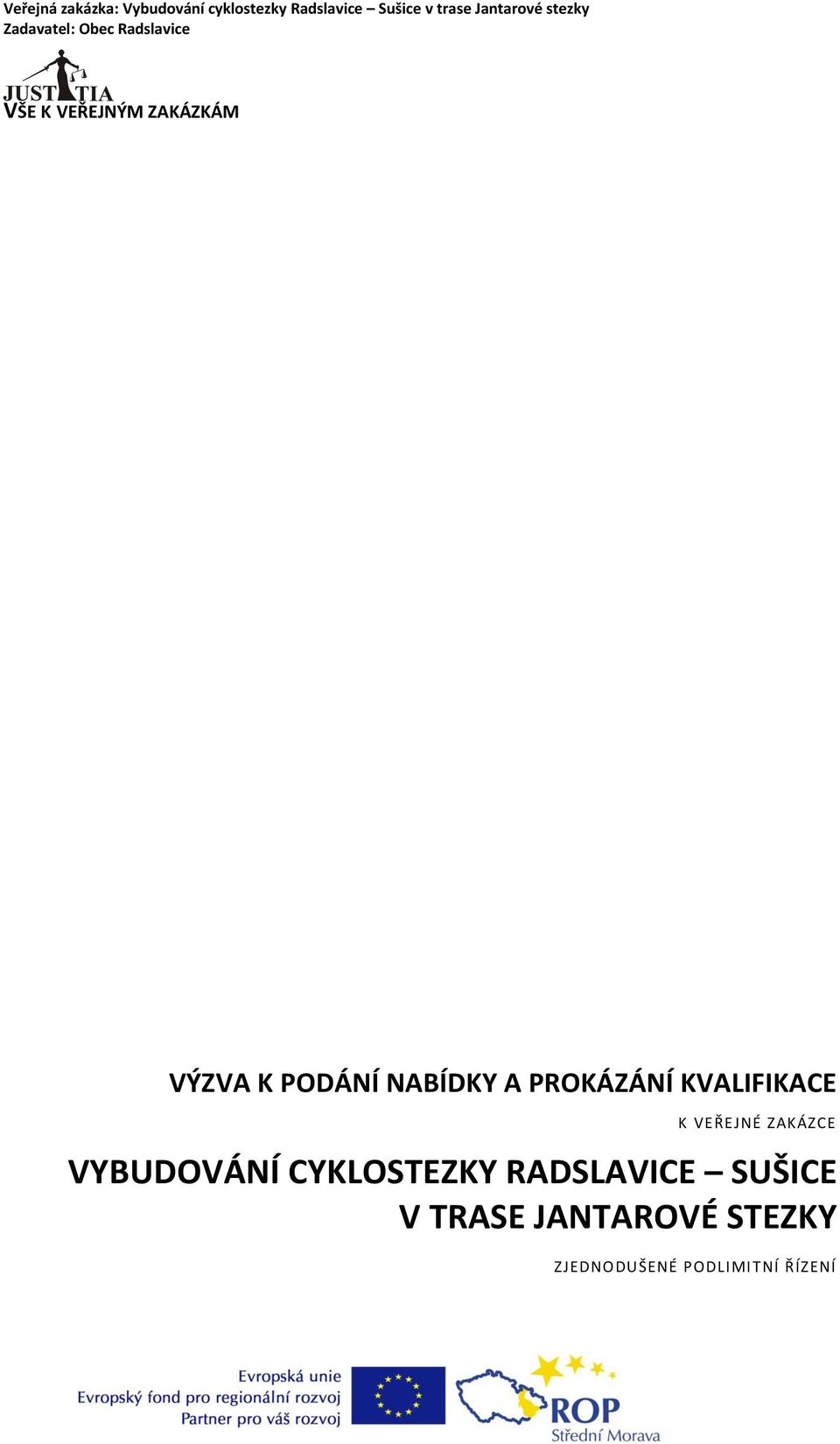 Veřejná zakázka: Vybudování cyklostezky Radslavice – Sušice v trase Jantarové stezky
Zadavatel: Obec Radslavice

JUSTITIA
VŠE K VEŘEJNÝM ZAKÁZKÁM

VÝZVA K PODÁNÍ NABÍDKY A PROKÁZÁNÍ KVALIFIKACE

K VEŘEJNÉ ZAKÁZCE

VYBUDOVÁNÍ CYKLOSTEZKY RADSLAVICE – SUŠICE V TRASE JANTAROVÉ STEZKY

ZJEDNODUŠENÉ PODLIMITNÍ ŘÍZENÍ

Evropská unie
Evropský fond pro regionální rozvoj
Partner pro váš rozvoj

ROP
Střední Morava